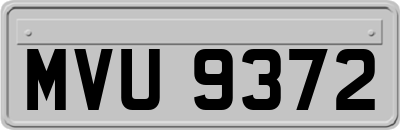 MVU 9372